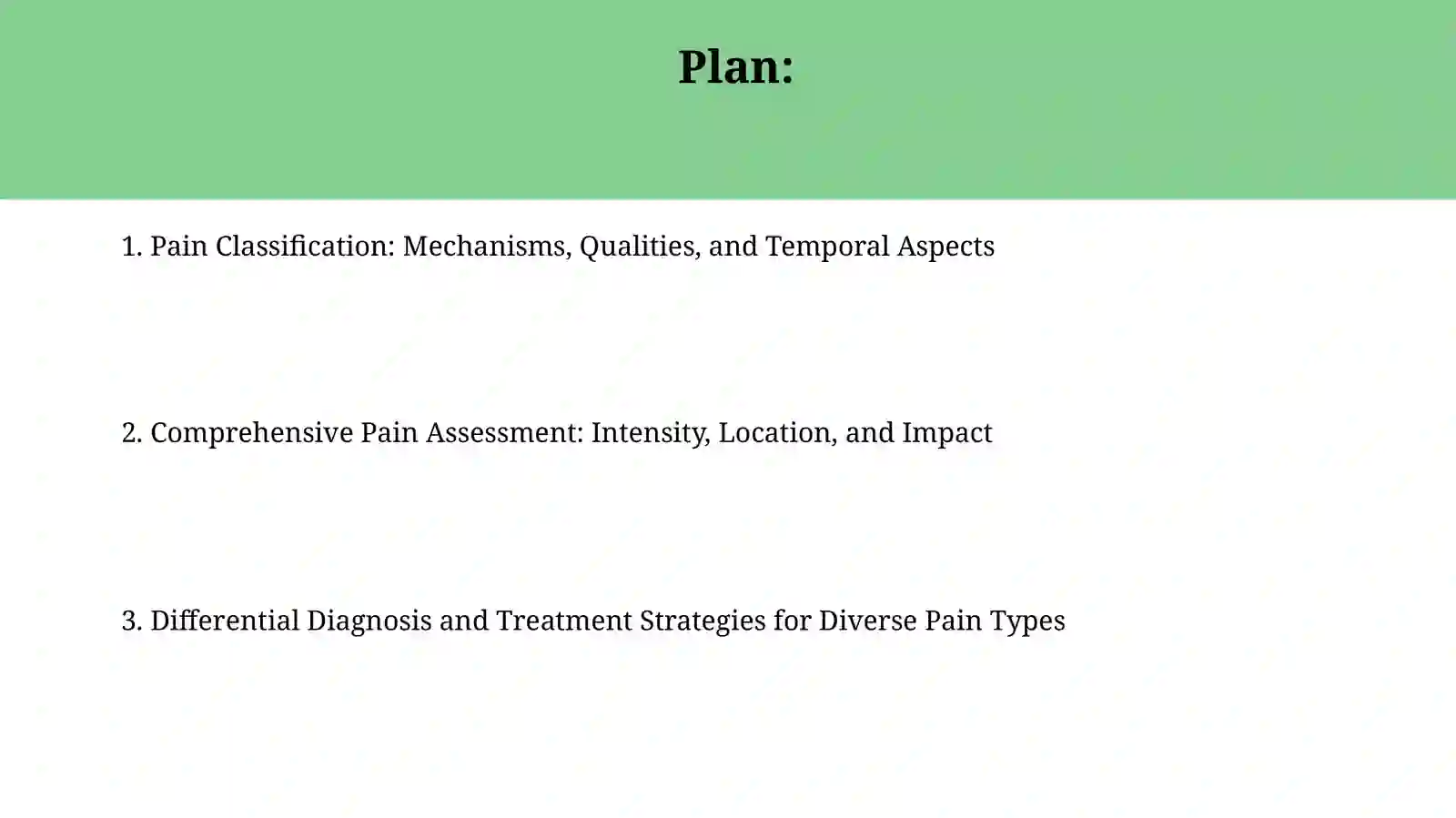 Plan:

1. Pain Classification: Mechanisms, Qualities, and Temporal Aspects

2. Comprehensive Pain Assessment: Intensity, Location, and Impact

3. Differential Diagnosis and Treatment Strategies for Diverse Pain Types